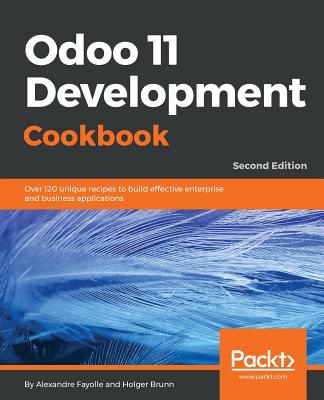 Odoo 11 Development Cookbook

Second Edition

Over 120 unique recipes to build effective enterprise and business applications

Packt>
www.packt.com

By Alexandre Fayolle and Holger Brunn